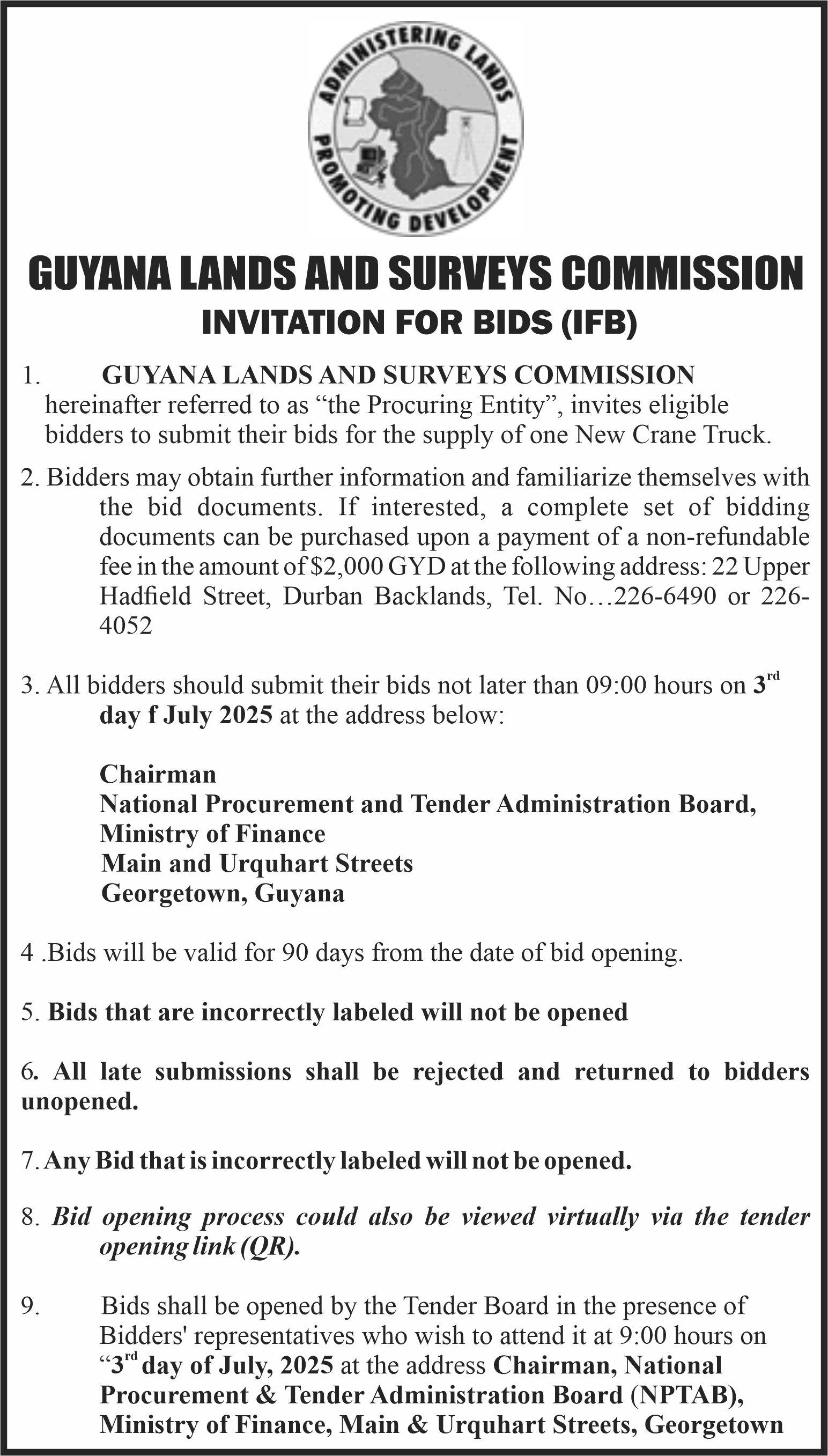 ADMINISTERING LANDS
PROMOTING DEVELOPMENT

GUYANA LANDS AND SURVEYS COMMISSION

INVITATION FOR BIDS (IFB)

1. GUYANA LANDS AND SURVEYS COMMISSION hereinafter referred to as “the Procuring Entity”, invites eligible bidders to submit their bids for the supply of one New Crane Truck.

2. Bidders may obtain further information and familiarize themselves with the bid documents. If interested, a complete set of bidding documents can be purchased upon a payment of a non-refundable fee in the amount of $2,000 GYD at the following address: 22 Upper Hadfield Street, Durban Backlands, Tel. No…226-6490 or 226-4052

3. All bidders should submit their bids not later than 09:00 hours on 3$^{rd}$ day f July 2025 at the address below:

Chairman
National Procurement and Tender Administration Board,
Ministry of Finance
Main and Urquhart Streets
Georgetown, Guyana

4 .Bids will be valid for 90 days from the date of bid opening.

5. Bids that are incorrectly labeled will not be opened

6. All late submissions shall be rejected and returned to bidders unopened.

7. Any Bid that is incorrectly labeled will not be opened.

8. Bid opening process could also be viewed virtually via the tender opening link (QR).

9. Bids shall be opened by the Tender Board in the presence of Bidders' representatives who wish to attend it at 9:00 hours on “3$^{rd}$ day of July, 2025 at the address Chairman, National Procurement & Tender Administration Board (NPTAB), Ministry of Finance, Main & Urquhart Streets, Georgetown